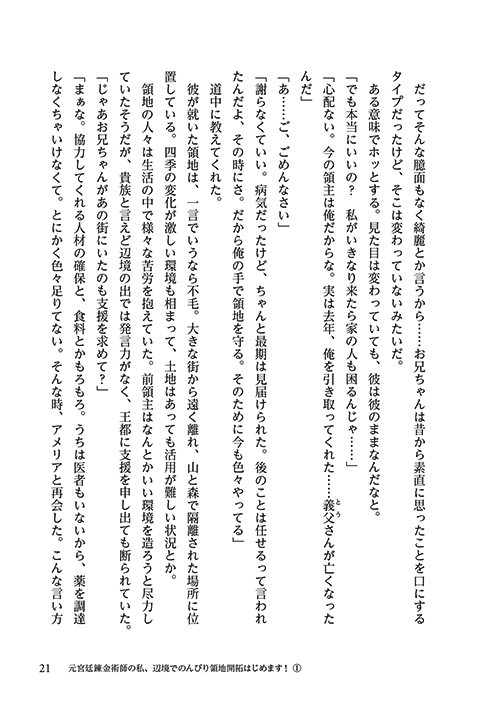 だってそんな臆面もなく綺麗とか言うから……お兄ちゃんは昔から素直に思ったことを口にするタイプだったけど、そこは変わっていないみたいだ。

ある意味でホッとする。見た目は変わっていても、彼は彼のままなんだなと。

「でも本当にいいの？　私がいきなり来たら家の人も困るんじゃ……」

「心配ない。今の領主は俺だからな。実は去年、俺を引き取ってくれた……義父さんが亡くなったんだ」

「あ……ご、ごめんなさい」

「謝らなくていい。病気だったけど、ちゃんと最期は見届けられた。後のことは任せるって言われたんだよ、その時にさ。だから俺の手で領地を守る。そのために今も色々やってる」

道中に教えてくれた。

彼が就いた領地は、一言でいうなら不毛。大きな街から遠く離れ、山と森で隔離された場所に位置している。四季の変化が激しい環境も相まって、土地はあっても活用が難しい状況とか。

領地の人々は生活の中で様々な苦労を抱えていた。前領主はなんとかいい環境を造ろうと尽力していたそうだが、貴族と言えど辺境の出では発言力がなく、王都に支援を申し出ても断られていた。

「じゃあお兄ちゃんがあの街にいたのも支援を求めて？」

「まぁな。協力してくれる人材の確保と、食料とかもろもろ。うちは医者もいないから、薬を調達しなくちゃいけなくて。とにかく色々足りてない。そんな時、アメリアと再会した。こんな言い方

21　元宮廷錬金術師の私、辺境でのんびり領地開拓はじめます！①